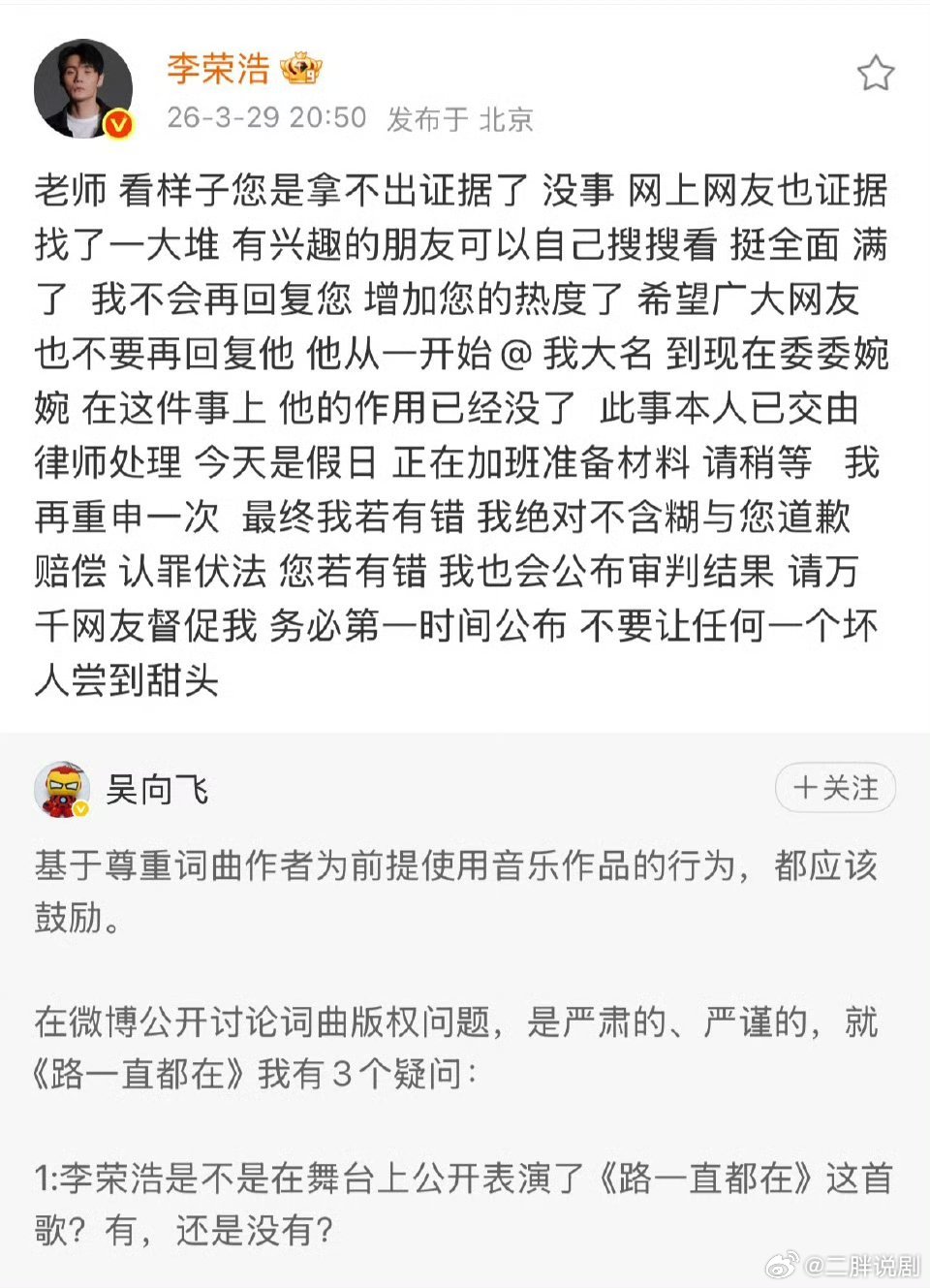 李荣浩
26-3-29 20:50 发布于 北京

老师 看样子您是拿不出证据了 没事 网上网友也证据找了一大堆 有兴趣的朋友可以自己搜搜看 挺全面 满了 我不会再回复您 增加您的热度了 希望广大网友也不要再回复他 他从一开始 @ 我大名 到现在委委婉婉 在这件事上 他的作用已经没了 此事本人已交由律师处理 今天是假日 正在加班准备材料 请稍等 我再重申一次 最终我若有错 我绝对不含糊与您道歉赔偿 认罪伏法 您若有错 我也会公布审判结果 请万千网友督促我 务必第一时间公布 不要让任何一个坏人尝到甜头

吴向飞
十关注

基于尊重词曲作者为前提使用音乐作品的行为，都应该鼓励。

在微博公开讨论词曲版权问题，是严肃的、严谨的，就《路一直都在》我有 3 个疑问：

1:李荣浩是不是在舞台上公开表演了《路一直都在》这首歌？有，还是没有？

@二胖说剧